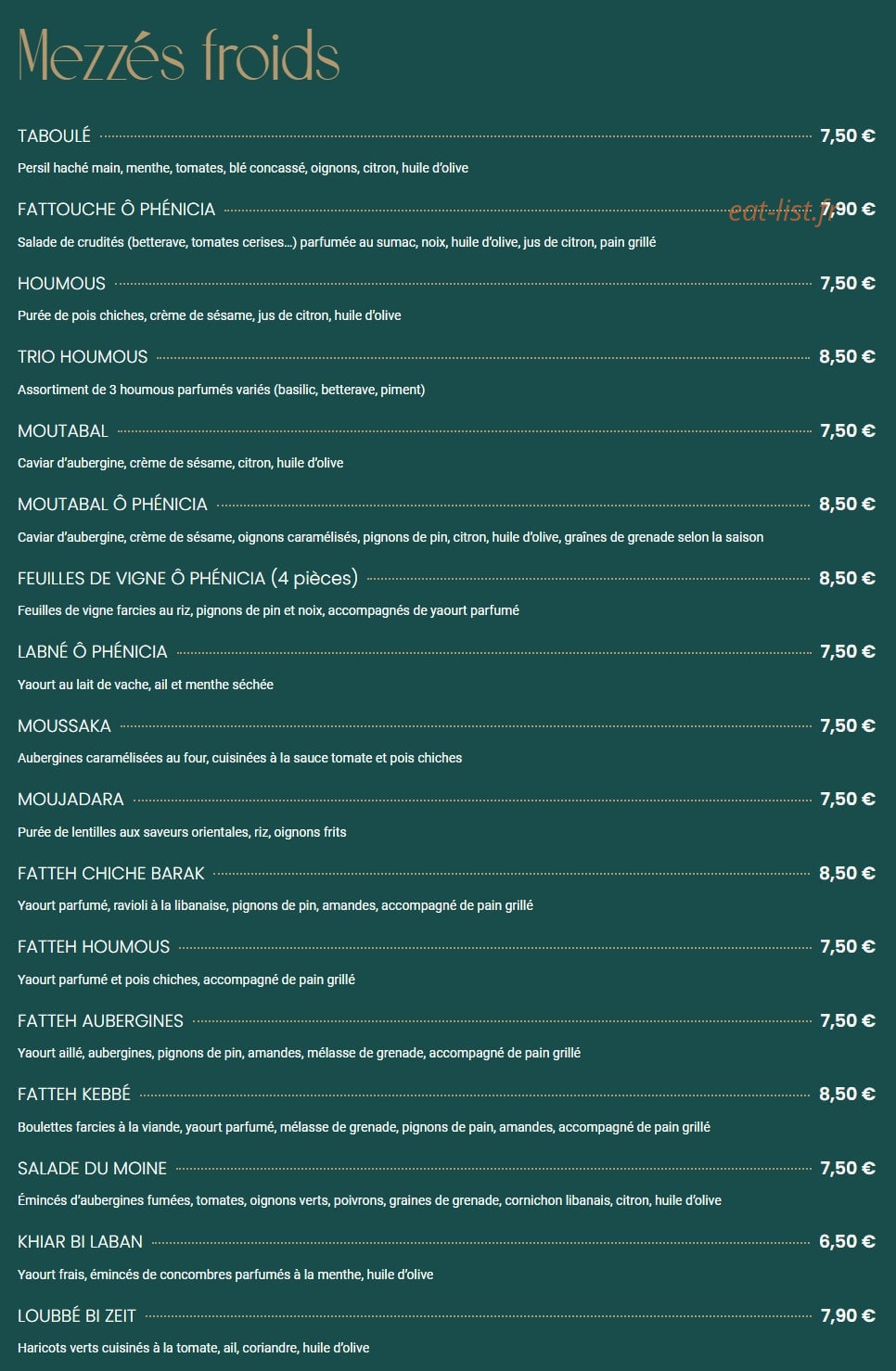 Mezzés froids

TABOULÉ 7,50 €

Persil haché main, menthe, tomates, blé concassé, oignons, citron, huile d'olive

FATTOUCHE Ô PHÉNICIA 7,90 €

Salade de crudités (betterave, tomates cerises...) parfumée au sumac, noix, huile d'olive, jus de citron, pain grillé

HOUMOUS 7,50 €

Purée de pois chiches, crème de sésame, jus de citron, huile d'olive

TRIO HOUMOUS 8,50 €

Assortiment de 3 houmous parfumés variés (basilic, betterave, piment)

MOUTABAL 7,50 €

Caviar d'aubergine, crème de sésame, citron, huile d'olive

MOUTABAL Ô PHÉNICIA 8,50 €

Caviar d'aubergine, crème de sésame, oignons caramélisés, pignons de pin, citron, huile d'olive, graînes de grenade selon la saison

FEUILLES DE VIGNE Ô PHÉNICIA (4 pièces) 8,50 €

Feuilles de vigne farcies au riz, pignons de pin et noix, accompagnés de yaourt parfumé

LABNÉ Ô PHÉNICIA 7,50 €

Yaourt au lait de vache, ail et menthe séchée

MOUSSAKA 7,50 €

Aubergines caramélisées au four, cuisinées à la sauce tomate et pois chiches

MOUJADARA 7,50 €

Purée de lentilles aux saveurs orientales, riz, oignons frits

FATTEH CHICHE BARAK 8,50 €

Yaourt parfumé, ravioli à la libanaise, pignons de pin, amandes, accompagné de pain grillé

FATTEH HOUMOUS 7,50 €

Yaourt parfumé et pois chiches, accompagné de pain grillé

FATTEH AUBERGINES 7,50 €

Yaourt aillé, aubergines, pignons de pin, amandes, mélasse de grenade, accompagné de pain grillé

FATTEH KEBBÉ 8,50 €

Boulettes farcies à la viande, yaourt parfumé, mélasse de grenade, pignons de pain, amandes, accompagné de pain grillé

SALADE DU MOINE 7,50 €

Émincés d'aubergines fumées, tomates, oignons verts, poivrons, graines de grenade, cornichon libanais, citron, huile d'olive

KHIAR BI LABAN 6,50 €

Yaourt frais, émincés de concombres parfumés à la menthe, huile d'olive

LOUBBÉ BI ZEIT 7,90 €

Haricots verts cuisinés à la tomate, ail, coriandre, huile d'olive

eat-list.fr